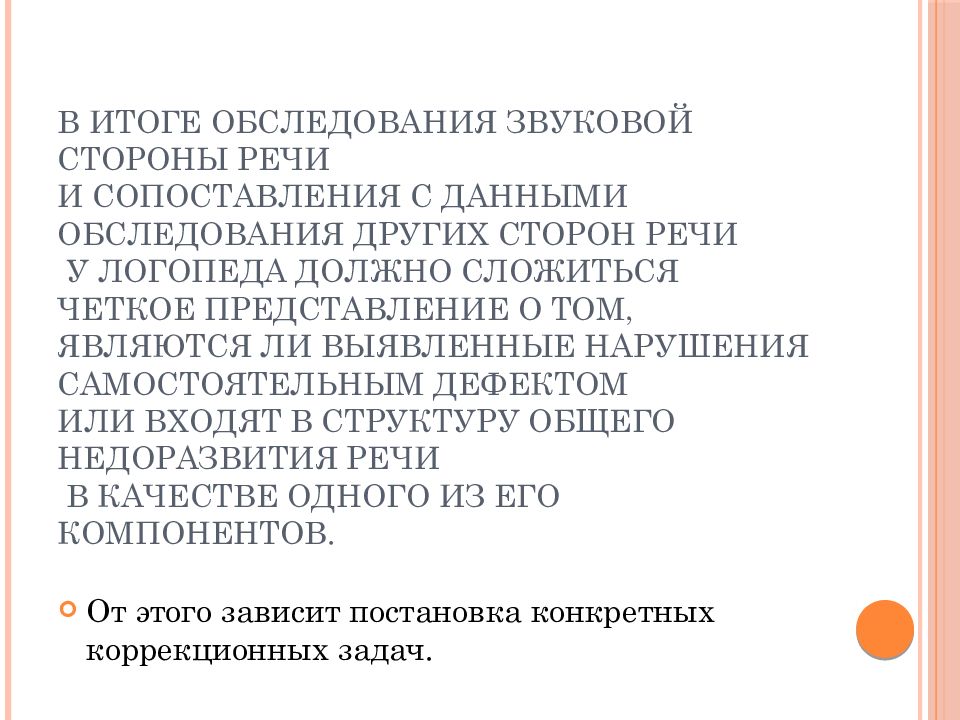 В ИТОГЕ ОБСЛЕДОВАНИЯ ЗВУКОВОЙ СТОРОНЫ РЕЧИ
И СОПОСТАВЛЕНИЯ С ДАННЫМИ ОБСЛЕДОВАНИЯ ДРУГИХ СТОРОН РЕЧИ
У ЛОГОПЕДА ДОЛЖНО СЛОЖИТЬСЯ ЧЕТКОЕ ПРЕДСТАВЛЕНИЕ О ТОМ, ЯВЛЯЮТСЯ ЛИ ВЫЯВЛЕННЫЕ НАРУШЕНИЯ САМОСТОЯТЕЛЬНЫМ ДЕФЕКТОМ
ИЛИ ВХОДЯТ В СТРУКТУРУ ОБЩЕГО НЕДОРАЗВИТИЯ РЕЧИ
В КАЧЕСТВЕ ОДНОГО ИЗ ЕГО КОМПОНЕНТОВ.

От этого зависит постановка конкретных коррекционных задач.